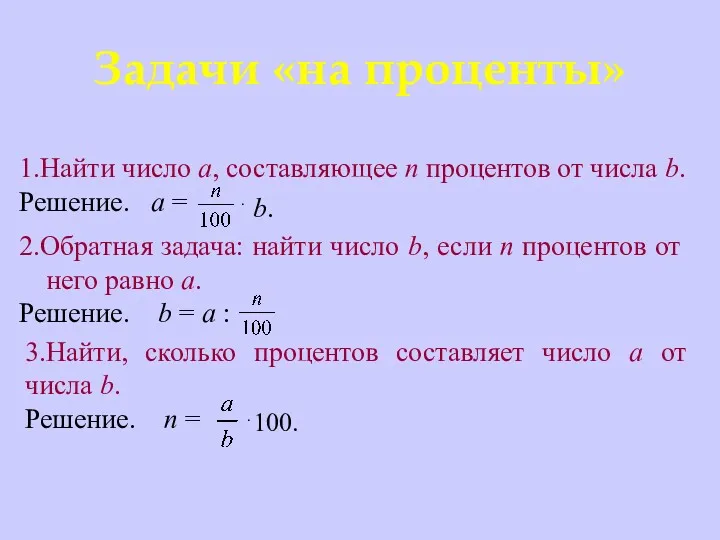 Задачи «на проценты»

1.Найти число $a$, составляющее $n$ процентов от числа $b$.

Решение. $a = \frac{n}{100} \cdot b$.

2.Обратная задача: найти число $b$, если $n$ процентов от него равно $a$.

Решение. $b = a : \frac{n}{100}$

3.Найти, сколько процентов составляет число $a$ от числа $b$.

Решение. $n = \frac{a}{b} \cdot 100$.